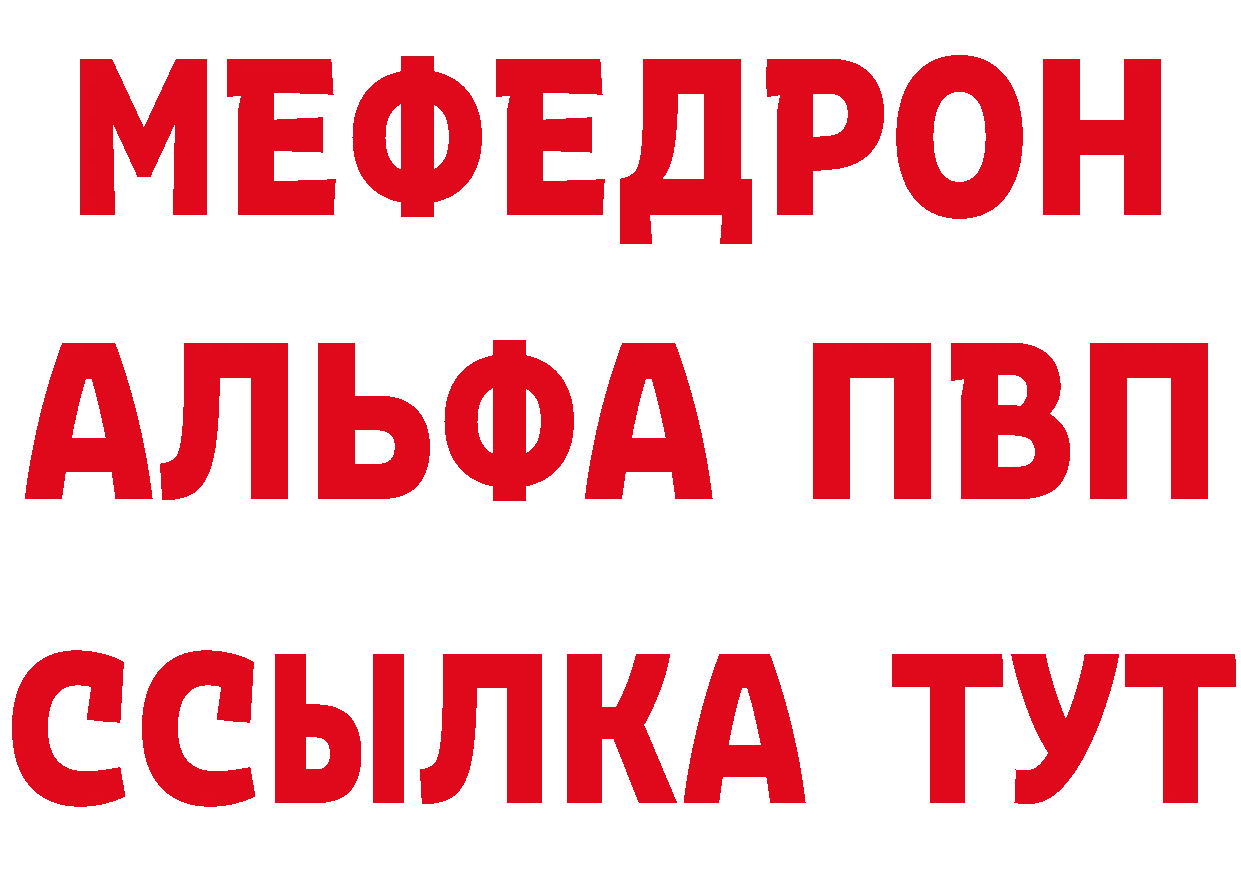 МЕФЕДРОН
АЛЬФА ПВП
ССЫЛКА ТУТ